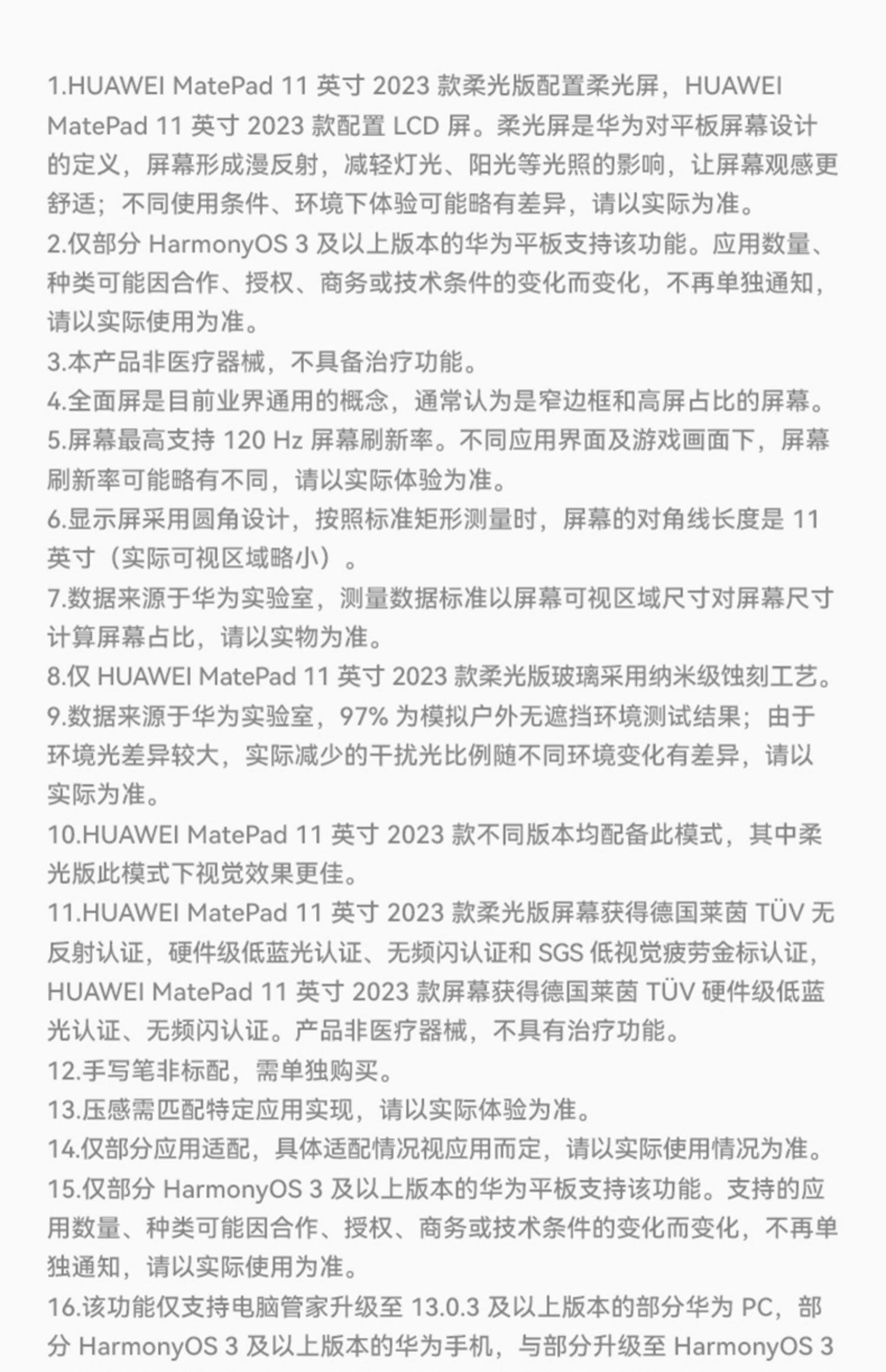 1.HUAWEI MatePad 11英寸2023款柔光版配置柔光屏，HUAWEI MatePad 11英寸2023款配置LCD屏。柔光屏是华为对平板屏幕设计的定义，屏幕形成漫反射，减轻灯光、阳光等光照的影响，让屏幕观感更舒适；不同使用条件、环境下体验可能略有差异，请以实际为准。

2.仅部分HarmonyOS 3及以上版本的华为平板支持该功能。应用数量、种类可能因合作、授权、商务或技术条件的变化而变化，不再单独通知，请以实际使用为准。

3.本产品非医疗器械，不具备治疗功能。

4.全面屏是目前业界通用的概念，通常认为是窄边框和高屏占比的屏幕。

5.屏幕最高支持120 Hz屏幕刷新率。不同应用界面及游戏画面下，屏幕刷新率可能略有不同，请以实际体验为准。

6.显示屏采用圆角设计，按照标准矩形测量时，屏幕的对角线长度是11英寸（实际可视区域略小）。

7.数据来源于华为实验室，测量数据标准以屏幕可视区域尺寸对屏幕尺寸计算屏幕占比，请以实物为准。

8.仅HUAWEI MatePad 11英寸2023款柔光版玻璃采用纳米级蚀刻工艺。

9.数据来源于华为实验室，97%为模拟户外无遮挡环境测试结果；由于环境光差异较大，实际减少的干扰光比例随不同环境变化有差异，请以实际为准。

10.HUAWEI MatePad 11英寸2023款不同版本均配备此模式，其中柔光版此模式下视觉效果更佳。

11.HUAWEI MatePad 11英寸2023款柔光版屏幕获得德国莱茵TÜV无反射认证，硬件级低蓝光认证、无频闪认证和SGS低视觉疲劳金标认证，HUAWEI MatePad 11英寸2023款屏幕获得德国莱茵TÜV硬件级低蓝光认证、无频闪认证。产品非医疗器械，不具有治疗功能。

12.手写笔非标配，需单独购买。

13.压感需匹配特定应用实现，请以实际体验为准。

14.仅部分应用适配，具体适配情况视应用而定，请以实际使用情况为准。

15.仅部分HarmonyOS 3及以上版本的华为平板支持该功能。支持的应用数量、种类可能因合作、授权、商务或技术条件的变化而变化，不再单独通知，请以实际使用为准。

16.该功能仅支持电脑管家升级至13.0.3及以上版本的部分华为PC，部分HarmonyOS 3及以上版本的华为手机，与部分升级至HarmonyOS 3